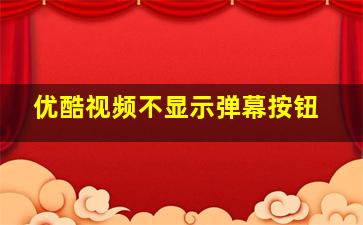 优酷视频不显示弹幕按钮